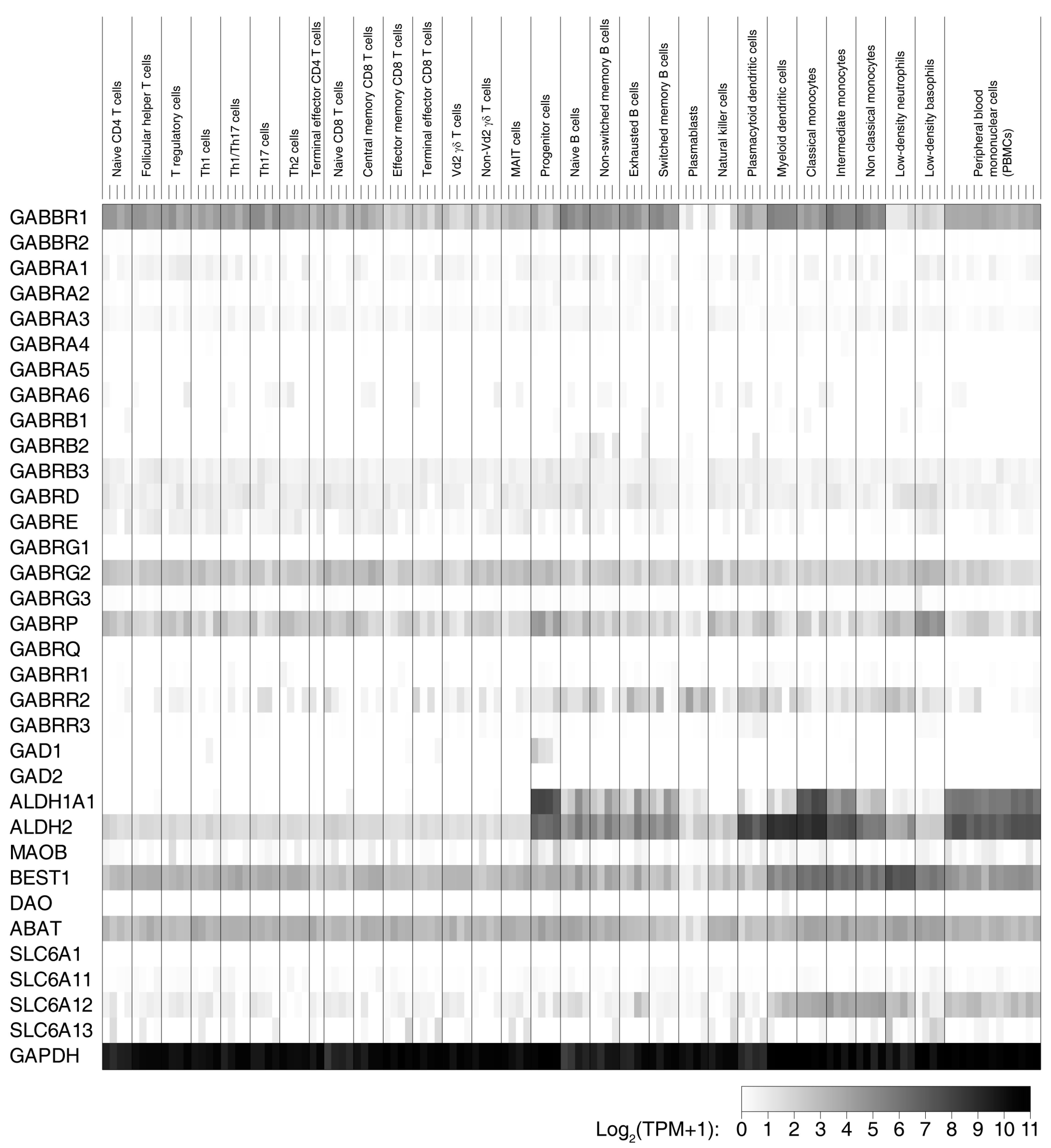 Naive CD4 T cells
Follicular helper T cells
T regulatory cells
Th1 cells
Th1/Th17 cells
Th17 cells
Th2 cells
Terminal effector CD4 T cells
Naive CD8 T cells
Central memory CD8 T cells
Effector memory CD8 T cells
Terminal effector CD8 T cells
Vd2 $\gamma\delta$ T cells
Non-Vd2 $\gamma\delta$ T cells
MAIT cells
Progenitor cells
Naive B cells
Non-switched memory B cells
Exhausted B cells
Switched memory B cells
Plasmablasts
Natural killer cells
Plasmacytoid dendritic cells
Myeloid dendritic cells
Classical monocytes
Intermediate monocytes
Non classical monocytes
Low-density neutrophils
Low-density basophils
Peripheral blood mononuclear cells (PBMCs)

GABBR1
GABBR2
GABRA1
GABRA2
GABRA3
GABRA4
GABRA5
GABRA6
GABRB1
GABRB2
GABRB3
GABRD
GABRE
GABRG1
GABRG2
GABRG3
GABRP
GABRQ
GABRR1
GABRR2
GABRR3
GAD1
GAD2
ALDH1A1
ALDH2
MAOB
BEST1
DAO
ABAT
SLC6A1
SLC6A11
SLC6A12
SLC6A13
GAPDH

$Log_2(TPM+1)$: 0 1 2 3 4 5 6 7 8 9 10 11